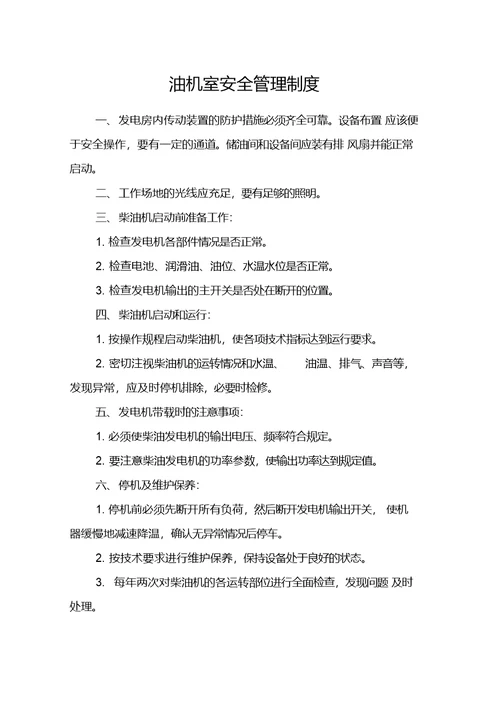 油机室安全管理制度

一、发电房内传动装置的防护措施必须齐全可靠。设备布置 应该便于安全操作，要有一定的通道。储油间和设备间应装有排 风扇并能正常启动。

二、工作场地的光线应充足，要有足够的照明。

三、柴油机启动前准备工作:

1. 检查发电机各部件情况是否正常。

2. 检查电池、润滑油、油位、水温水位是否正常。

3. 检查发电机输出的主开关是否处在断开的位置。

四、柴油机启动和运行:

1. 按操作规程启动柴油机，使各项技术指标达到运行要求。

2. 密切注视柴油机的运转情况和水温、 油温、排气、声音等，发现异常，应及时停机排除，必要时检修。

五、发电机带载时的注意事项:

1. 必须使柴油发电机的输出电压、频率符合规定。

2. 要注意柴油发电机的功率参数，使输出功率达到规定值。

六、停机及维护保养:

1. 停机前必须先断开所有负荷，然后断开发电机输出开关， 使机器缓慢地减速降温，确认无异常情况后停车。

2. 按技术要求进行维护保养，保持设备处于良好的状态。

3. 每年两次对柴油机的各运转部位进行全面检查，发现问题 及时处理。